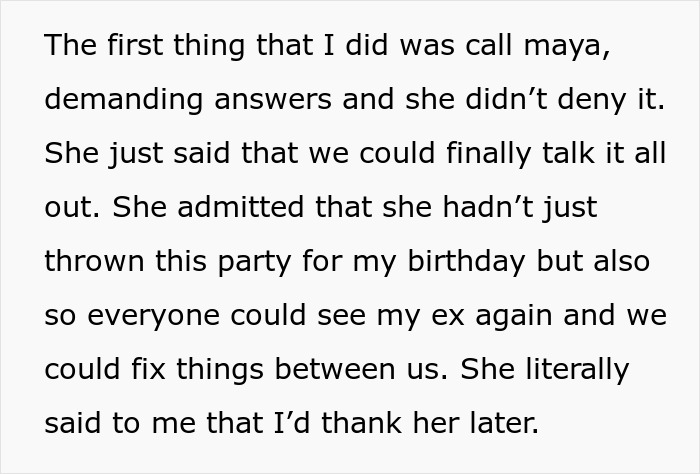 The first thing that I did was call maya, demanding answers and she didn’t deny it. She just said that we could finally talk it all out. She admitted that she hadn’t just thrown this party for my birthday but also so everyone could see my ex again and we could fix things between us. She literally said to me that I’d thank her later.